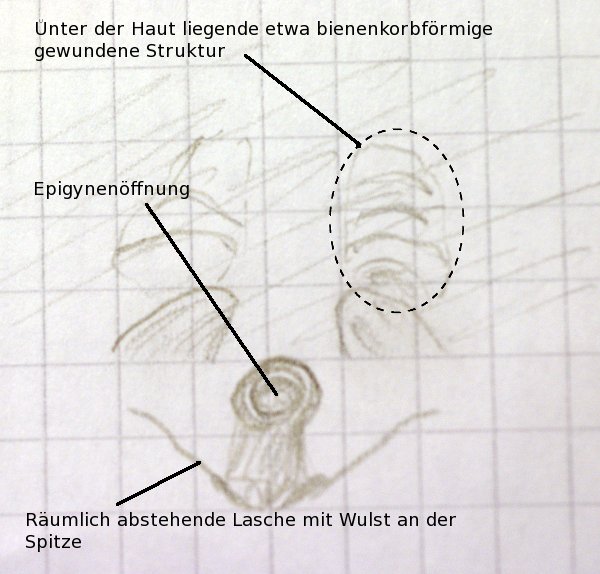 Ünter der Haut liegende etwa bienenkorbförmige gewundene Struktur

Epigynenöffnung

Räumlich abstehende Lasche mit Wulst an der Spitze